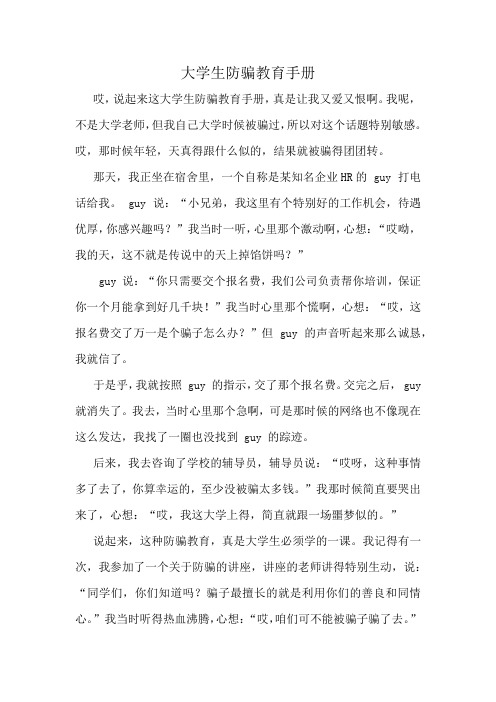 大学生防骗教育手册

哎，说起来这大学生防骗教育手册，真是让我又爱又恨啊。我呢，不是大学老师，但我自己大学时候被骗过，所以对这个话题特别敏感。哎，那时候年轻，天真得跟什么似的，结果就被骗得团团转。

那天，我正坐在宿舍里，一个自称是某知名企业HR的 guy 打电话给我。 guy 说：“小兄弟，我这里有个特别好的工作机会，待遇优厚，你感兴趣吗？”我当时一听，心里那个激动啊，心想：“哎呦，我的天，这不就是传说中的天上掉馅饼吗？”

guy 说：“你只需要交个报名费，我们公司负责帮你培训，保证你一个月能拿到好几千块！”我当时心里那个慌啊，心想：“哎，这报名费交了万一是个骗子怎么办？”但 guy 的声音听起来那么诚恳，我就信了。

于是乎，我就按照 guy 的指示，交了那个报名费。交完之后， guy 就消失了。我去，当时心里那个急啊，可是那时候的网络也不像现在这么发达，我找了一圈也没找到 guy 的踪迹。

后来，我去咨询了学校的辅导员，辅导员说：“哎呀，这种事情多了去了，你算幸运的，至少没被骗太多钱。”我那时候简直要哭出来了，心想：“哎，我这大学上得，简直就跟一场噩梦似的。”

说起来，这种防骗教育，真是大学生必须学的一课。我记得有一次，我参加了一个关于防骗的讲座，讲座的老师讲得特别生动，说：“同学们，你们知道吗？骗子最擅长的就是利用你们的善良和同情心。”我当时听得热血沸腾，心想：“哎，咱们可不能被骗子骗了去。”